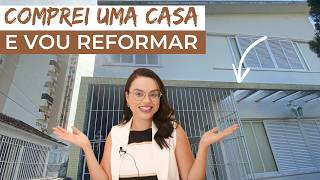 COMPREI UMA CASA
E VOU REFORMAR